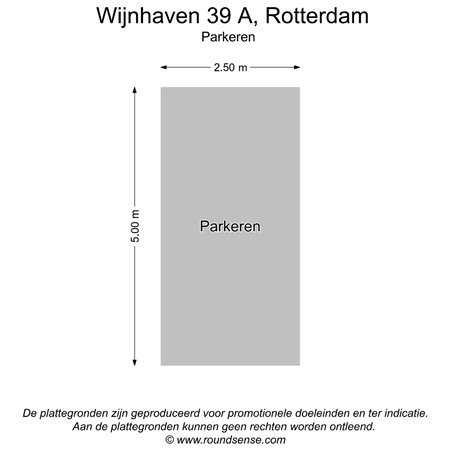 Wijnhaven 39 A, Rotterdam
Parkeren

2.50 m

5.00 m

Parkeren

De plattegronden zijn geproduceerd voor promotionele doeleinden en ter indicatie.
Aan de plattegronden kunnen geen rechten worden ontleend.
© www.roundsense.com